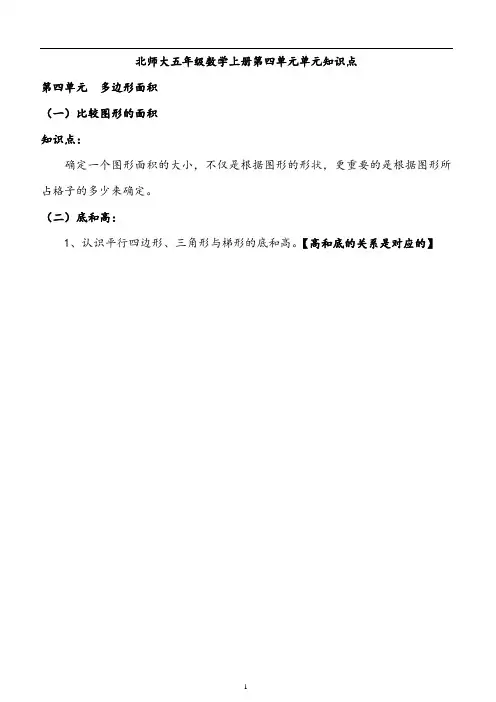 北师大五年级数学上册第四单元单元知识点

第四单元 多边形面积

（一）比较图形的面积

知识点：

确定一个图形面积的大小，不仅是根据图形的形状，更重要的是根据图形所占格子的多少来确定。

（二）底和高：

1、认识平行四边形、三角形与梯形的底和高。【高和底的关系是对应的】

1